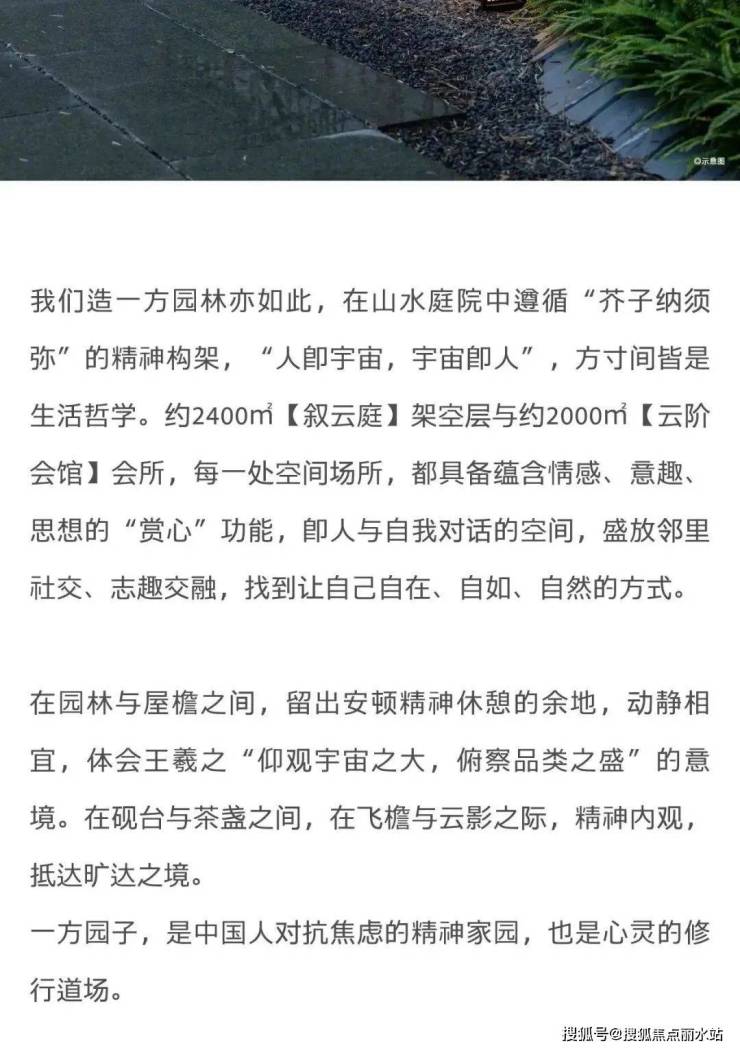 ©示意图

我们造一方园林亦如此，在山水庭院中遵循“芥子纳须弥”的精神构架，“人即宇宙，宇宙即人”，方寸间皆是生活哲学。约2400㎡【叙云庭】架空层与约2000㎡【云阶会馆】会所，每一处空间场所，都具备蕴含情感、意趣、思想的“赏心”功能，即人与自我对话的空间，盛放邻里社交、志趣交融，找到让自己自在、自如、自然的方式。

在园林与屋檐之间，留出安顿精神休憩的余地，动静相宜，体会王羲之“仰观宇宙之大，俯察品类之盛”的意境。在砚台与茶盏之间，在飞檐与云影之际，精神内观，抵达旷达之境。
一方园子，是中国人对抗焦虑的精神家园，也是心灵的修行道场。

搜狐号@搜狐焦点丽水站